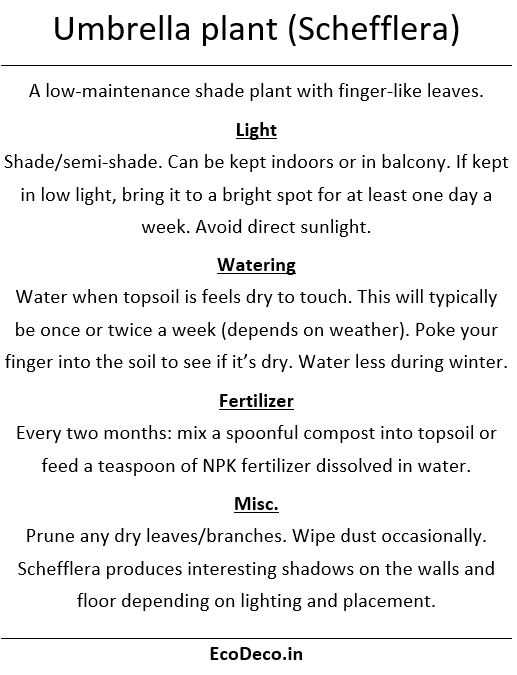 Umbrella plant (Schefflera)

A low-maintenance shade plant with finger-like leaves.

Light

Shade/semi-shade. Can be kept indoors or in balcony. If kept in low light, bring it to a bright spot for at least one day a week. Avoid direct sunlight.

Watering

Water when topsoil is feels dry to touch. This will typically be once or twice a week (depends on weather). Poke your finger into the soil to see if it's dry. Water less during winter.

Fertilizer

Every two months: mix a spoonful compost into topsoil or feed a teaspoon of NPK fertilizer dissolved in water.

Misc.

Prune any dry leaves/branches. Wipe dust occasionally. Schefflera produces interesting shadows on the walls and floor depending on lighting and placement.

EcoDeco.in